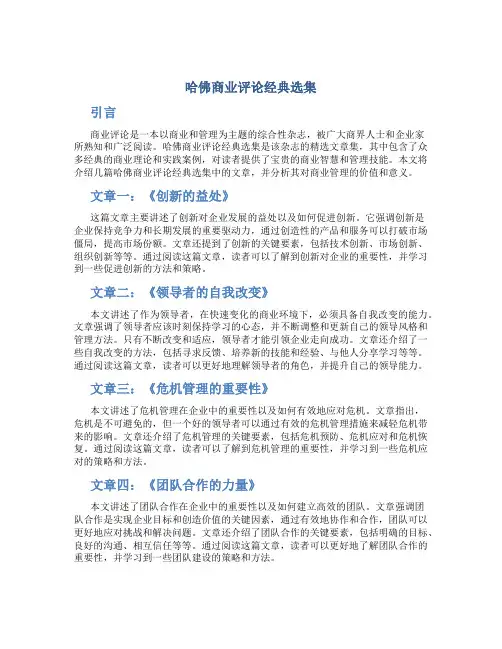 哈佛商业评论经典选集

引言

商业评论是一本以商业和管理为主题的综合性杂志，被广大商界人士和企业家所熟知和广泛阅读。哈佛商业评论经典选集是该杂志的精选文章集，其中包含了众多经典的商业理论和实践案例，对读者提供了宝贵的商业智慧和管理技能。本文将介绍几篇哈佛商业评论经典选集中的文章，并分析其对商业管理的价值和意义。

文章一：《创新的益处》

这篇文章主要讲述了创新对企业发展的益处以及如何促进创新。它强调创新是企业保持竞争力和长期发展的重要驱动力，通过创造性的产品和服务可以打破市场僵局，提高市场份额。文章还提到了创新的关键要素，包括技术创新、市场创新、组织创新等等。通过阅读这篇文章，读者可以了解到创新对企业的重要性，并学习到一些促进创新的方法和策略。

文章二：《领导者的自我改变》

本文讲述了作为领导者，在快速变化的商业环境下，必须具备自我改变的能力。文章强调了领导者应该时刻保持学习的心态，并不断调整和更新自己的领导风格和管理方法。只有不断改变和适应，领导者才能引领企业走向成功。文章还介绍了一些自我改变的方法，包括寻求反馈、培养新的技能和经验、与他人分享学习等等。通过阅读这篇文章，读者可以更好地理解领导者的角色，并提升自己的领导能力。

文章三：《危机管理的重要性》

本文讲述了危机管理在企业中的重要性以及如何有效地应对危机。文章指出，危机是不可避免的，但一个好的领导者可以通过有效的危机管理措施来减轻危机带来的影响。文章还介绍了危机管理的关键要素，包括危机预防、危机应对和危机恢复。通过阅读这篇文章，读者可以了解到危机管理的重要性，并学习到一些危机应对的策略和方法。

文章四：《团队合作的力量》

本文讲述了团队合作在企业中的重要性以及如何建立高效的团队。文章强调团队合作是实现企业目标和创造价值的关键因素，通过有效地协作和合作，团队可以更好地应对挑战和解决问题。文章还介绍了团队合作的关键要素，包括明确的目标、良好的沟通、相互信任等等。通过阅读这篇文章，读者可以更好地了解团队合作的重要性，并学习到一些团队建设的策略和方法。